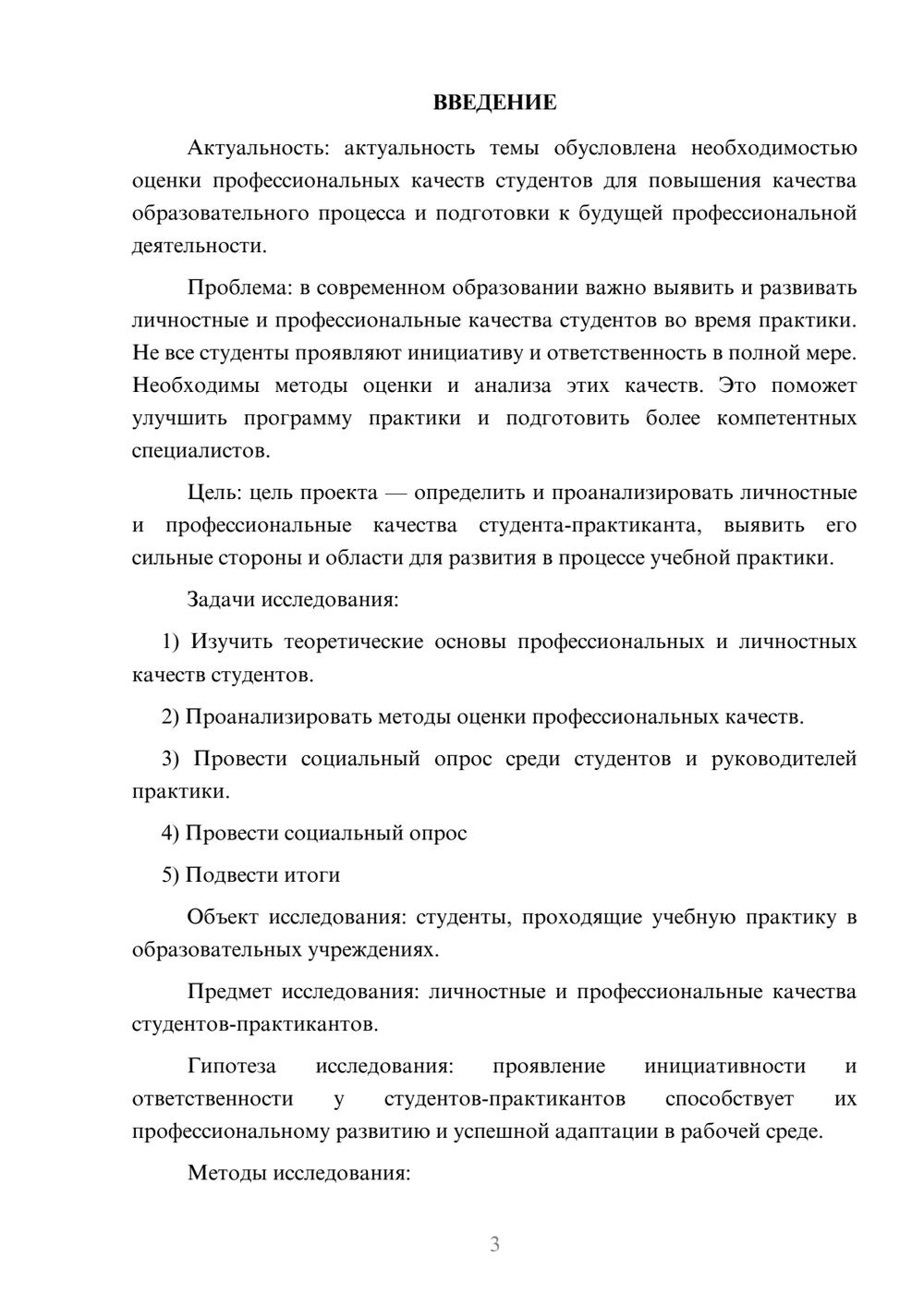 ВВЕДЕНИЕ

Актуальность: актуальность темы обусловлена необходимостью оценки профессиональных качеств студентов для повышения качества образовательного процесса и подготовки к будущей профессиональной деятельности.

Проблема: в современном образовании важно выявить и развивать личностные и профессиональные качества студентов во время практики. Не все студенты проявляют инициативу и ответственность в полной мере. Необходимы методы оценки и анализа этих качеств. Это поможет улучшить программу практики и подготовить более компетентных специалистов.

Цель: цель проекта — определить и проанализировать личностные и профессиональные качества студента-практиканта, выявить его сильные стороны и области для развития в процессе учебной практики.

Задачи исследования:

1) Изучить теоретические основы профессиональных и личностных качеств студентов.

2) Проанализировать методы оценки профессиональных качеств.

3) Провести социальный опрос среди студентов и руководителей практики.

4) Провести социальный опрос

5) Подвести итоги

Объект исследования: студенты, проходящие учебную практику в образовательных учреждениях.

Предмет исследования: личностные и профессиональные качества студентов-практикантов.

Гипотеза исследования: проявление инициативности и ответственности у студентов-практикантов способствует их профессиональному развитию и успешной адаптации в рабочей среде.

Методы исследования:

3